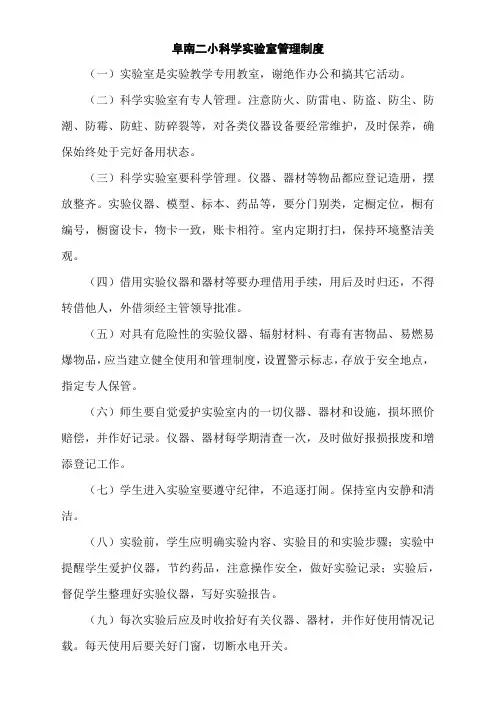 阜南二小科学实验室管理制度

（一）实验室是实验教学专用教室，谢绝作办公和搞其它活动。

（二）科学实验室有专人管理。注意防火、防雷电、防盗、防尘、防潮、防霉、防蛀、防碎裂等，对各类仪器设备要经常维护，及时保养，确保始终处于完好备用状态。

（三）科学实验室要科学管理。仪器、器材等物品都应登记造册，摆放整齐。实验仪器、模型、标本、药品等，要分门别类，定橱定位，橱有编号，橱窗设卡，物卡一致，账卡相符。室内定期打扫，保持环境整洁美观。

（四）借用实验仪器和器材等要办理借用手续，用后及时归还，不得转借他人，外借须经主管领导批准。

（五）对具有危险性的实验仪器、辐射材料、有毒有害物品、易燃易爆物品，应当建立健全使用和管理制度，设置警示标志，存放于安全地点，指定专人保管。

（六）师生要自觉爱护实验室内的一切仪器、器材和设施，损坏照价赔偿，并作好记录。仪器、器材每学期清查一次，及时做好报损报废和增添登记工作。

（七）学生进入实验室要遵守纪律，不追逐打闹。保持室内安静和清洁。

（八）实验前，学生应明确实验内容、实验目的和实验步骤；实验中提醒学生爱护仪器，节约药品，注意操作安全，做好实验记录；实验后，督促学生整理好实验仪器，写好实验报告。

（九）每次实验后应及时收拾好有关仪器、器材，并作好使用情况记载。每天使用后要关好门窗，切断水电开关。